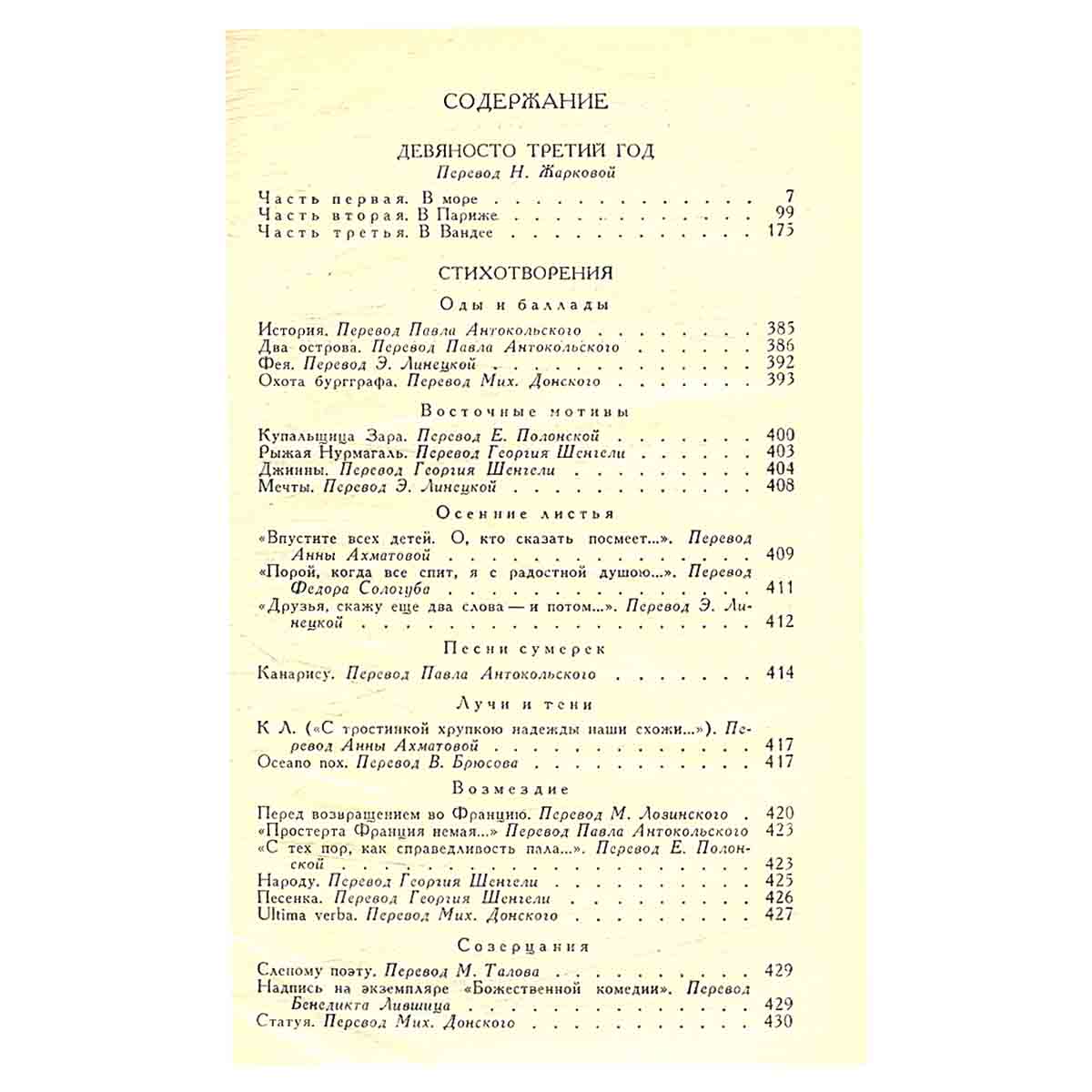 СОДЕРЖАНИЕ

ДЕВЯНОСТО ТРЕТИЙ ГОД
Перевод Н. Жарковой

Часть первая. В море 7
Часть вторая. В Париже 99
Часть третья. В Вандее 175

СТИХОТВОРЕНИЯ

Оды и баллады

История. Перевод Павла Антокольского 385
Два острова. Перевод Павла Антокольского 386
Фея. Перевод Э. Линецкой 392
Охота бургграфа. Перевод Мих. Донского 393

Восточные мотивы

Купальщица Зара. Перевод Е. Полонской 400
Рыжая Нурмагаль. Перевод Георгия Шенгели 403
Джинны. Перевод Георгия Шенгели 404
Мечты. Перевод Э. Линецкой 408

Осенние листья

«Впустите всех детей. О, кто сказать посмеет...». Перевод Анны Ахматовой 409
«Порой, когда все спит, я с радостной душою...». Перевод Федора Сологуба 411
«Друзья, скажу еще два слова — и потом...». Перевод Э. Линецкой 412

Песни сумерек

Канарису. Перевод Павла Антокольского 414

Лучи и тени

К Л. («С тростинкой хрупкою надежды наши схожи...»). Перевод Анны Ахматовой 417
Oceano nox. Перевод В. Брюсова 417

Возмездие

Перед возвращением во Францию. Перевод М. Лозинского 420
«Простерта Франция немая...» Перевод Павла Антокольского 423
«С тех пор, как справедливость пала...». Перевод Е. Полонской 423
Народу. Перевод Георгия Шенгели 425
Песенка. Перевод Георгия Шенгели 426
Ultima verba. Перевод Мих. Донского 427

Созерцания

Слепому поэту. Перевод М. Талова 429
Надпись на экземпляре «Божественной комедии». Перевод Бенедикта Лившица 429
Статуя. Перевод Мих. Донского 430